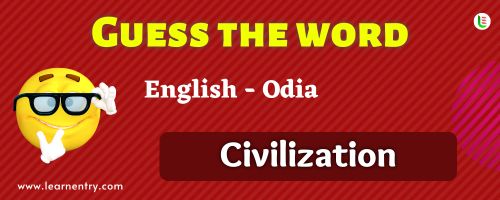 GUESS THE WORD

English - Odia

Civilization

www.learnentry.com